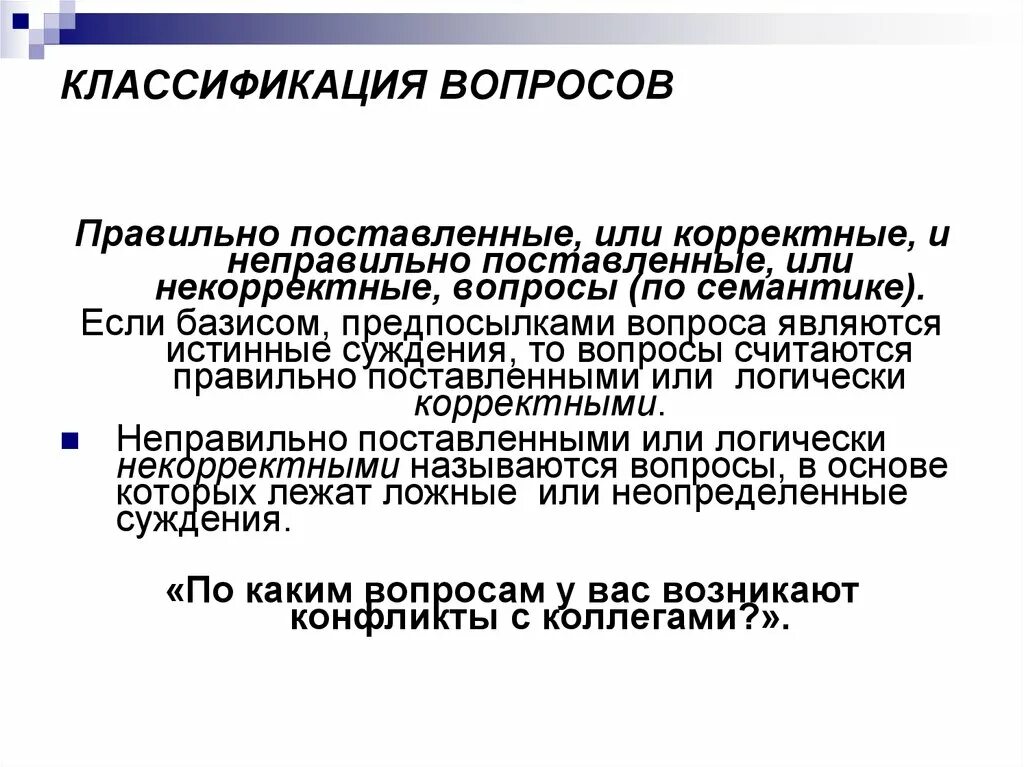 КЛАССИФИКАЦИЯ ВОПРОСОВ

Правильно поставленные, или корректные, и неправильно поставленные, или некорректные, вопросы (по семантике).

Если базисом, предпосылками вопроса являются истинные суждения, то вопросы считаются правильно поставленными или логически корректными.

Неправильно поставленными или логически некорректными называются вопросы, в основе которых лежат ложные или неопределенные суждения.

«По каким вопросам у вас возникают конфликты с коллегами?».